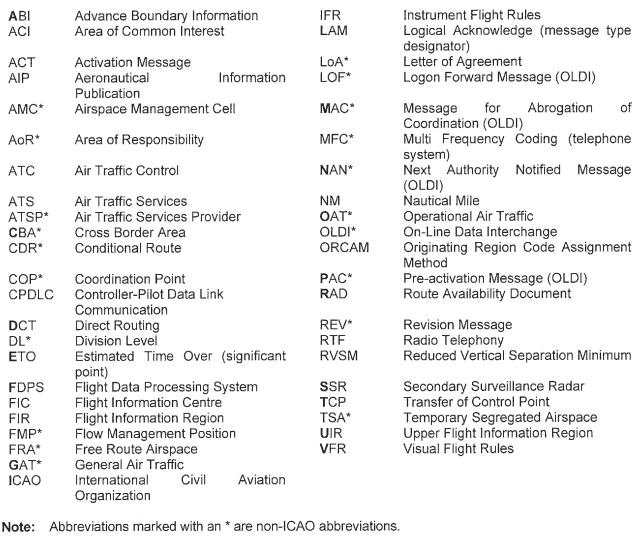 | | |
|---|---|
| ABI | Advance Boundary Information |
| ACI | Area of Common Interest |
| ACT | Activation Message |
| AIP | Aeronautical Information Publication |
| AMC* | Airspace Management Cell |
| AoR* | Area of Responsibility |
| ATC | Air Traffic Control |
| ATS | Air Traffic Services |
| ATSP* | Air Traffic Services Provider |
| CBA* | Cross Border Area |
| CDR* | Conditional Route |
| COP* | Coordination Point |
| CPDLC | Controller-Pilot Data Link Communication |
| DCT | Direct Routing |
| DL* | Division Level |
| ETO | Estimated Time Over (significant point) |
| FDPS | Flight Data Processing System |
| FIC | Flight Information Centre |
| FIR | Flight Information Region |
| FMP* | Flow Management Position |
| FRA* | Free Route Airspace |
| GAT* | General Air Traffic |
| ICAO | International Civil Aviation Organization |

| | |
|---|---|
| IFR | Instrument Flight Rules |
| LAM | Logical Acknowledge (message type designator) |
| LoA* | Letter of Agreement |
| LOF* | Logon Forward Message (OLDI) |
| MAC* | Message for Abrogation of Coordination (OLDI) |
| MFC* | Multi Frequency Coding (telephone system) |
| NAN* | Next Authority Notified Message (OLDI) |
| NM | Nautical Mile |
| OAT* | Operational Air Traffic |
| OLDI* | On-Line Data Interchange |
| ORCAM | Originating Region Code Assignment Method |
| PAC* | Pre-activation Message (OLDI) |
| RAD | Route Availability Document |
| REV* | Revision Message |
| RTF | Radio Telephony |
| RVSM | Reduced Vertical Separation Minimum |
| SSR | Secondary Surveillance Radar |
| TCP | Transfer of Control Point |
| TSA* | Temporary Segregated Airspace |
| UIR | Upper Flight Information Region |
| VFR | Visual Flight Rules |

Note: Abbreviations marked with an * are non-ICAO abbreviations.